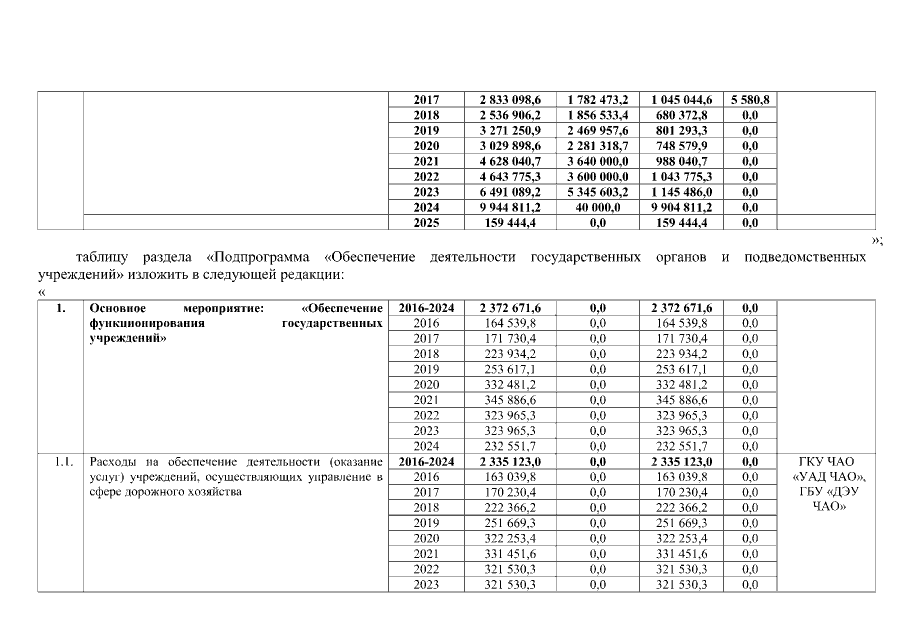 | | | 2017 | 2 833 098,6 | 1 782 473,2 | 1 045 044,6 | 5 580,8 | |
|---|---|---|---|---|---|---|---|
| | | 2018 | 2 536 906,2 | 1 856 533,4 | 680 372,8 | 0,0 | |
| | | 2019 | 3 271 250,9 | 2 469 957,6 | 801 293,3 | 0,0 | |
| | | 2020 | 3 029 898,6 | 2 281 318,7 | 748 579,9 | 0,0 | |
| | | 2021 | 4 628 040,7 | 3 640 000,0 | 988 040,7 | 0,0 | |
| | | 2022 | 4 643 775,3 | 3 600 000,0 | 1 043 775,3 | 0,0 | |
| | | 2023 | 6 491 089,2 | 5 345 603,2 | 1 145 486,0 | 0,0 | |
| | | 2024 | 9 944 811,2 | 40 000,0 | 9 904 811,2 | 0,0 | |
| | | 2025 | 159 444,4 | 0,0 | 159 444,4 | 0,0 | |

»;

таблицу раздела «Подпрограмма «Обеспечение деятельности государственных органов и подведомственных учреждений» изложить в следующей редакции:

«

| 1. | Основное мероприятие: «Обеспечение функционирования государственных учреждений» | 2016-2024 | 2 372 671,6 | 0,0 | 2 372 671,6 | 0,0 | |
|---|---|---|---|---|---|---|---|
| | | 2016 | 164 539,8 | 0,0 | 164 539,8 | 0,0 | |
| | | 2017 | 171 730,4 | 0,0 | 171 730,4 | 0,0 | |
| | | 2018 | 223 934,2 | 0,0 | 223 934,2 | 0,0 | |
| | | 2019 | 253 617,1 | 0,0 | 253 617,1 | 0,0 | |
| | | 2020 | 332 481,2 | 0,0 | 332 481,2 | 0,0 | |
| | | 2021 | 345 886,6 | 0,0 | 345 886,6 | 0,0 | |
| | | 2022 | 323 965,3 | 0,0 | 323 965,3 | 0,0 | |
| | | 2023 | 323 965,3 | 0,0 | 323 965,3 | 0,0 | |
| | | 2024 | 232 551,7 | 0,0 | 232 551,7 | 0,0 | |
| 1.1. | Расходы на обеспечение деятельности (оказание услуг) учреждений, осуществляющих управление в сфере дорожного хозяйства | 2016-2024 | 2 335 123,0 | 0,0 | 2 335 123,0 | 0,0 | ГКУ ЧАО «УАД ЧАО», ГБУ «ДЭУ ЧАО» |
| | | 2016 | 163 039,8 | 0,0 | 163 039,8 | 0,0 | |
| | | 2017 | 170 230,4 | 0,0 | 170 230,4 | 0,0 | |
| | | 2018 | 222 366,2 | 0,0 | 222 366,2 | 0,0 | |
| | | 2019 | 251 669,3 | 0,0 | 251 669,3 | 0,0 | |
| | | 2020 | 322 253,4 | 0,0 | 322 253,4 | 0,0 | |
| | | 2021 | 331 451,6 | 0,0 | 331 451,6 | 0,0 | |
| | | 2022 | 321 530,3 | 0,0 | 321 530,3 | 0,0 | |
| | | 2023 | 321 530,3 | 0,0 | 321 530,3 | 0,0 | |